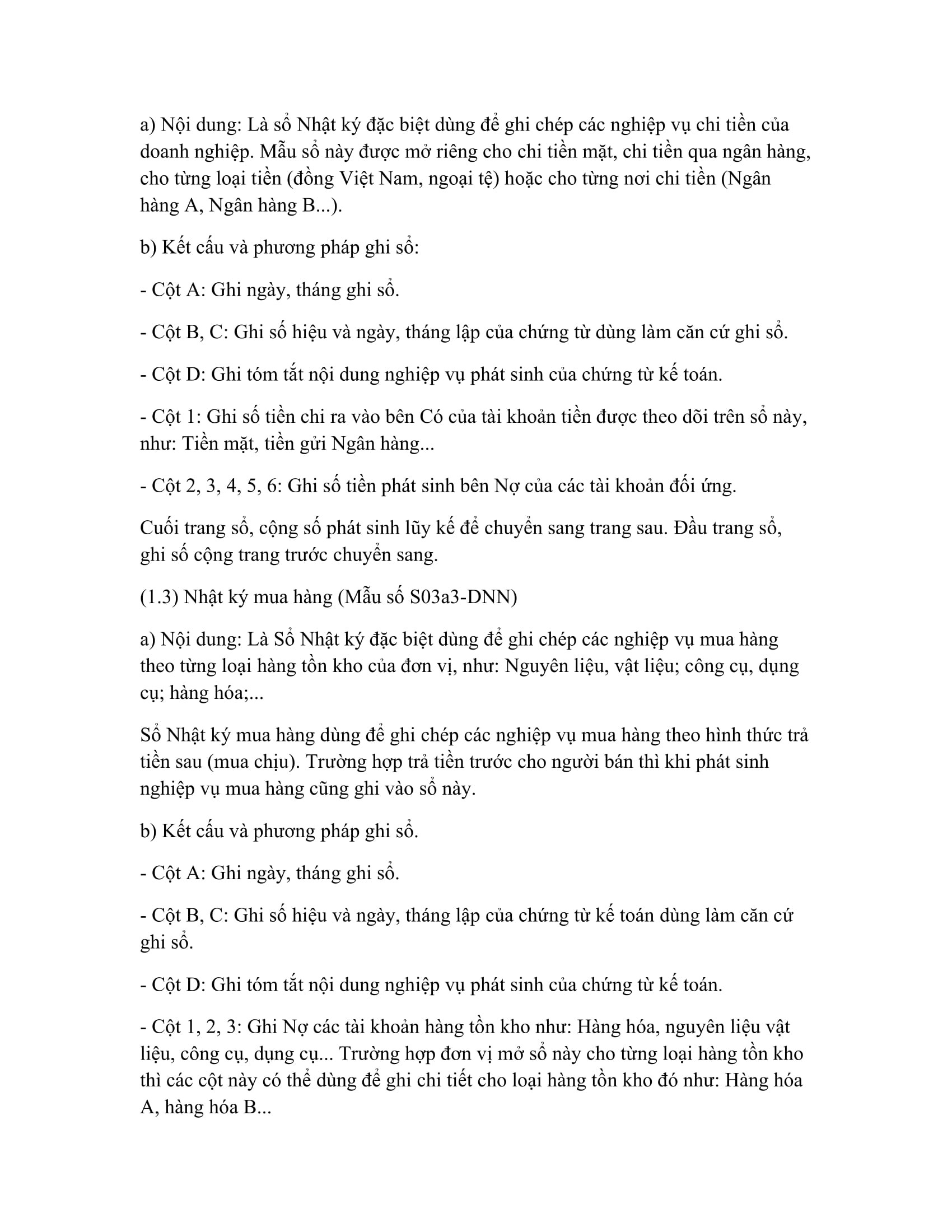 a) Nội dung: Là sổ Nhật ký đặc biệt dùng để ghi chép các nghiệp vụ chi tiền của doanh nghiệp. Mẫu sổ này được mở riêng cho chi tiền mặt, chi tiền qua ngân hàng, cho từng loại tiền (đồng Việt Nam, ngoại tệ) hoặc cho từng nơi chi tiền (Ngân hàng A, Ngân hàng B...).

b) Kết cấu và phương pháp ghi sổ:

- Cột A: Ghi ngày, tháng ghi sổ.

- Cột B, C: Ghi số hiệu và ngày, tháng lập của chứng từ dùng làm căn cứ ghi sổ.

- Cột D: Ghi tóm tắt nội dung nghiệp vụ phát sinh của chứng từ kế toán.

- Cột 1: Ghi số tiền chi ra vào bên Có của tài khoản tiền được theo dõi trên sổ này, như: Tiền mặt, tiền gửi Ngân hàng...

- Cột 2, 3, 4, 5, 6: Ghi số tiền phát sinh bên Nợ của các tài khoản đối ứng.

Cuối trang sổ, cộng số phát sinh lũy kế để chuyển sang trang sau. Đầu trang sổ, ghi số cộng trang trước chuyển sang.

(1.3) Nhật ký mua hàng (Mẫu số S03a3-DNN)

a) Nội dung: Là Sổ Nhật ký đặc biệt dùng để ghi chép các nghiệp vụ mua hàng theo từng loại hàng tồn kho của đơn vị, như: Nguyên liệu, vật liệu; công cụ, dụng cụ; hàng hóa;...

Sổ Nhật ký mua hàng dùng để ghi chép các nghiệp vụ mua hàng theo hình thức trả tiền sau (mua chịu). Trường hợp trả tiền trước cho người bán thì khi phát sinh nghiệp vụ mua hàng cũng ghi vào sổ này.

b) Kết cấu và phương pháp ghi sổ.

- Cột A: Ghi ngày, tháng ghi sổ.

- Cột B, C: Ghi số hiệu và ngày, tháng lập của chứng từ kế toán dùng làm căn cứ ghi sổ.

- Cột D: Ghi tóm tắt nội dung nghiệp vụ phát sinh của chứng từ kế toán.

- Cột 1, 2, 3: Ghi Nợ các tài khoản hàng tồn kho như: Hàng hóa, nguyên liệu vật liệu, công cụ, dụng cụ... Trường hợp đơn vị mở sổ này cho từng loại hàng tồn kho thì các cột này có thể dùng để ghi chi tiết cho loại hàng tồn kho đó như: Hàng hóa A, hàng hóa B...